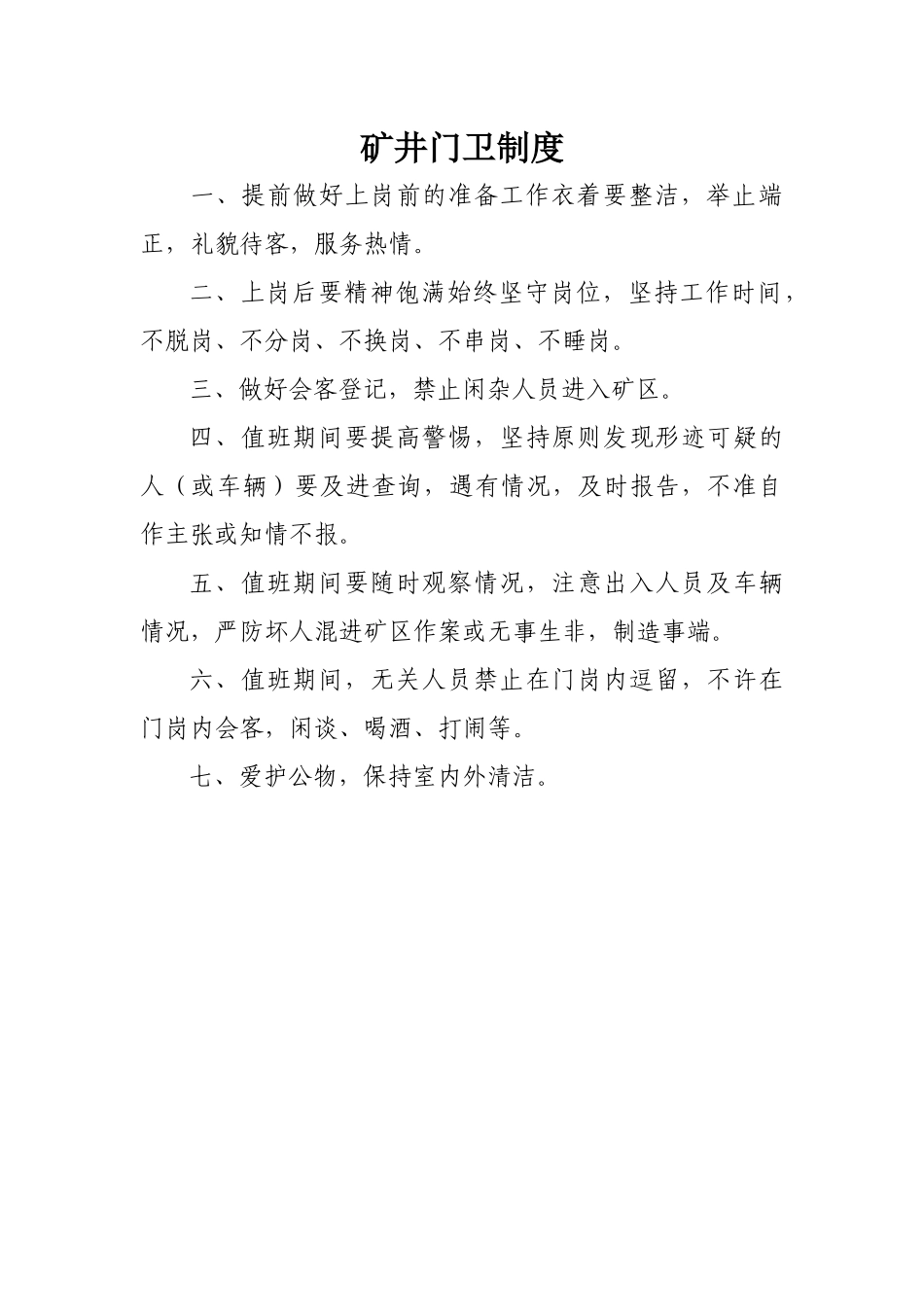 矿井门卫制度

一、提前做好上岗前的准备工作衣着要整洁，举止端正，礼貌待客，服务热情。

二、上岗后要精神饱满始终坚守岗位，坚持工作时间，不脱岗、不分岗、不换岗、不串岗、不睡岗。

三、做好会客登记，禁止闲杂人员进入矿区。

四、值班期间要提高警惕，坚持原则发现形迹可疑的人（或车辆）要及进查询，遇有情况，及时报告，不准自作主张或知情不报。

五、值班期间要随时观察情况，注意出入人员及车辆情况，严防坏人混进矿区作案或无事生非，制造事端。

六、值班期间，无关人员禁止在门岗内逗留，不许在门岗内会客，闲谈、喝酒、打闹等。

七、爱护公物，保持室内外清洁。